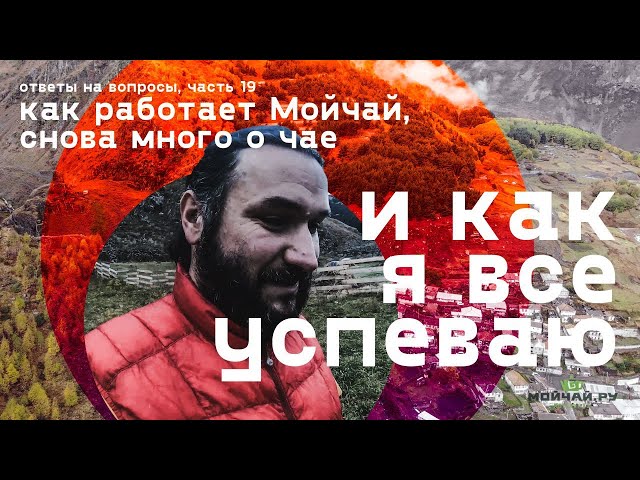 ответы на вопросы, часть 19
как работает Мойчай, снова много о чае

и как я все успеваю

МОЙЧАЙ.РУ